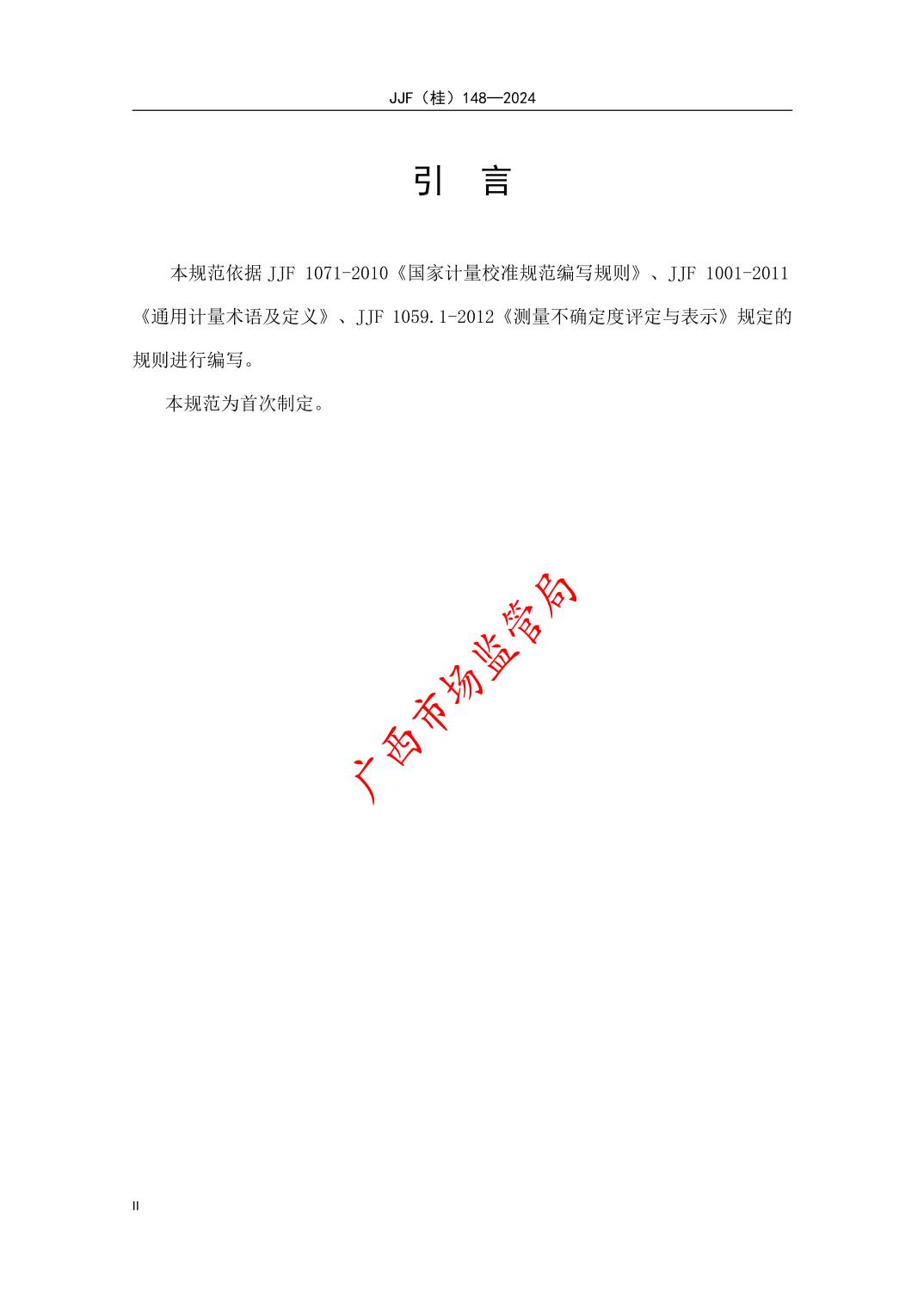 JJF（桂）148—2024

引 言

本规范依据JJF 1071-2010《国家计量校准规范编写规则》、JJF 1001-2011《通用计量术语及定义》、JJF 1059.1-2012《测量不确定度评定与表示》规定的规则进行编写。

本规范为首次制定。

II

广西市场监管局